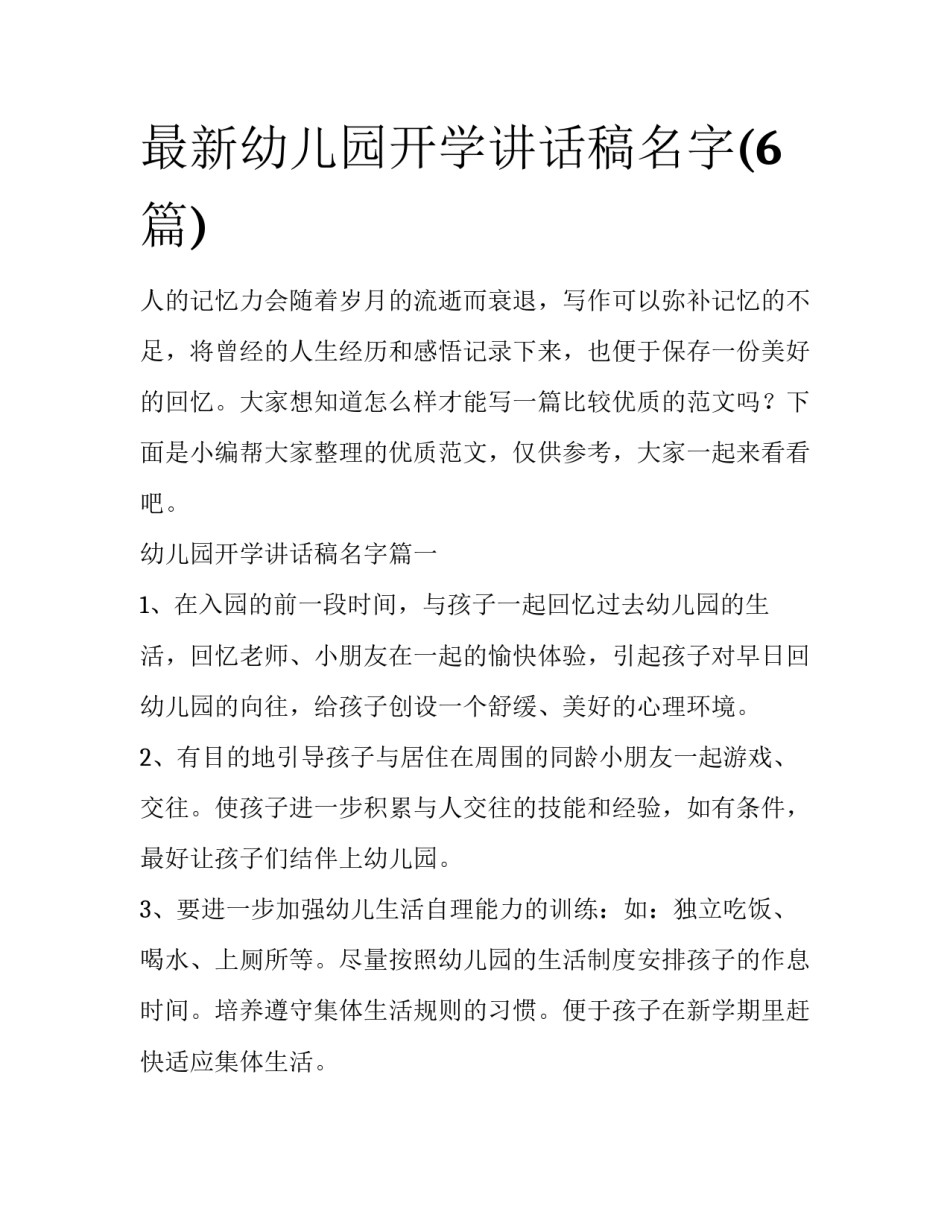 最新幼儿园开学讲话稿名字(6篇)

人的记忆力会随着岁月的流逝而衰退，写作可以弥补记忆的不足，将曾经的人生经历和感悟记录下来，也便于保存一份美好的回忆。大家想知道怎么样才能写一篇比较优质的范文吗？下面是小编帮大家整理的优质范文，仅供参考，大家一起来看看吧。

幼儿园开学讲话稿名字篇一

1、在入园的前一段时间，与孩子一起回忆过去幼儿园的生活，回忆老师、小朋友在一起的愉快体验，引起孩子对早日回幼儿园的向往，给孩子创设一个舒缓、美好的心理环境。

2、有目的地引导孩子与居住在周围的同龄小朋友一起游戏、交往。使孩子进一步积累与人交往的技能和经验，如有条件，最好让孩子们结伴上幼儿园。

3、要进一步加强幼儿生活自理能力的训练：如：独立吃饭、喝水、上厕所等。尽量按照幼儿园的生活制度安排孩子的作息时间。培养遵守集体生活规则的习惯。便于孩子在新学期里赶快适应集体生活。